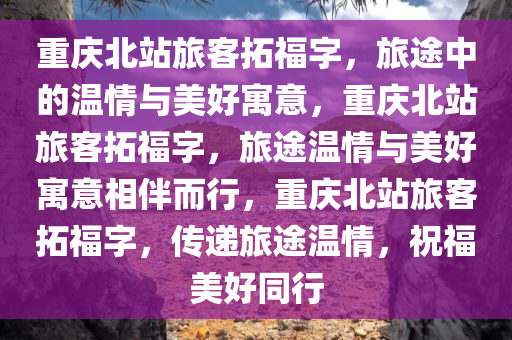 重庆北站旅客拓福字，旅途中的温情与美好寓意，重庆北站旅客拓福字，旅途温情与美好寓意相伴而行，重庆北站旅客拓福字，传递旅途温情，祝福美好同行